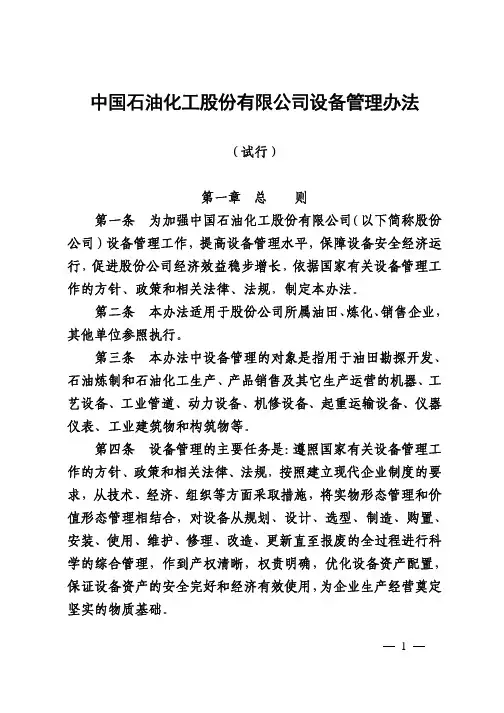 中国石油化工股份有限公司设备管理办法

（试行）

第一章 总 则

第一条 为加强中国石油化工股份有限公司（以下简称股份公司）设备管理工作，提高设备管理水平，保障设备安全经济运行，促进股份公司经济效益稳步增长，依据国家有关设备管理工作的方针、政策和相关法律、法规，制定本办法．

第二条 本办法适用于股份公司所属油田、炼化、销售企业，其他单位参照执行。

第三条 本办法中设备管理的对象是指用于油田勘探开发、石油炼制和石油化工生产、产品销售及其它生产运营的机器、工艺设备、工业管道、动力设备、机修设备、起重运输设备、仪器仪表、工业建筑物和构筑物等．

第四条 设备管理的主要任务是：遵照国家有关设备管理工作的方针、政策和相关法律、法规，按照建立现代企业制度的要求，从技术、经济、组织等方面采取措施，将实物形态管理和价值形态管理相结合，对设备从规划、设计、选型、制造、购置、安装、使用、维护、修理、改造、更新直至报废的全过程进行科学的综合管理，作到产权清晰，权责明确，优化设备资产配置，保证设备资产的安全完好和经济有效使用，为企业生产经营奠定坚实的物质基础．

— 1 —